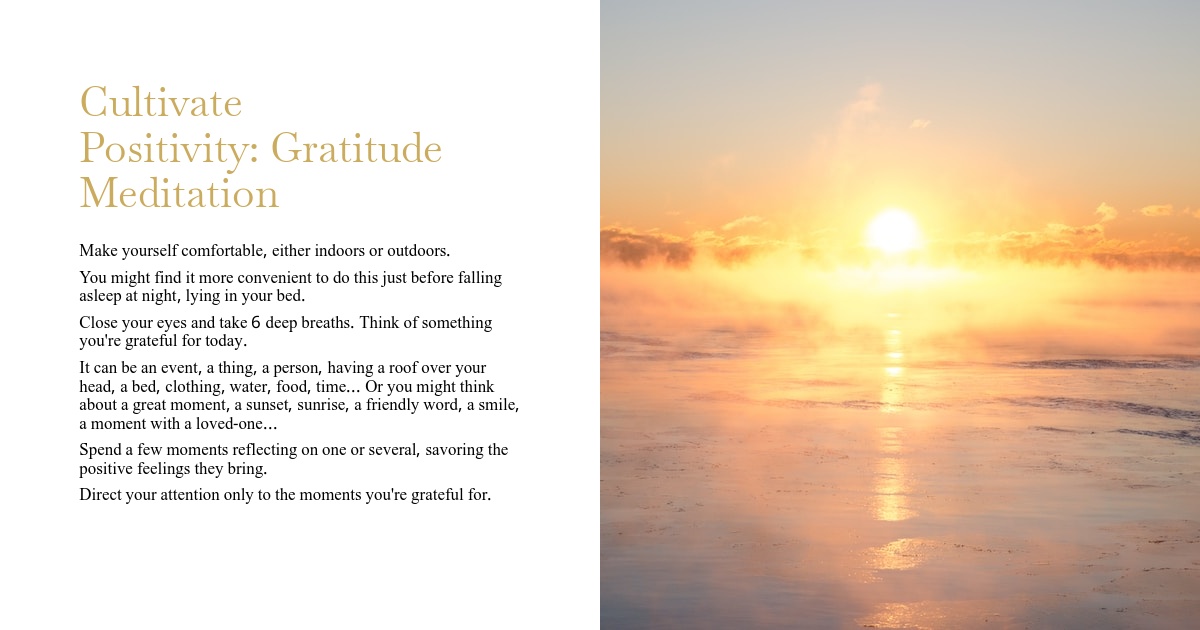 Cultivate Positivity: Gratitude Meditation

Make yourself comfortable, either indoors or outdoors.

You might find it more convenient to do this just before falling asleep at night, lying in your bed.

Close your eyes and take 6 deep breaths. Think of something you're grateful for today.

It can be an event, a thing, a person, having a roof over your head, a bed, clothing, water, food, time... Or you might think about a great moment, a sunset, sunrise, a friendly word, a smile, a moment with a loved-one...

Spend a few moments reflecting on one or several, savoring the positive feelings they bring.

Direct your attention only to the moments you're grateful for.